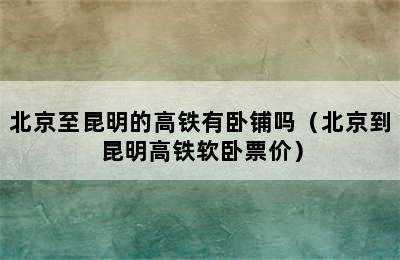 北京至昆明的高铁有卧铺吗（北京到昆明高铁软卧票价）